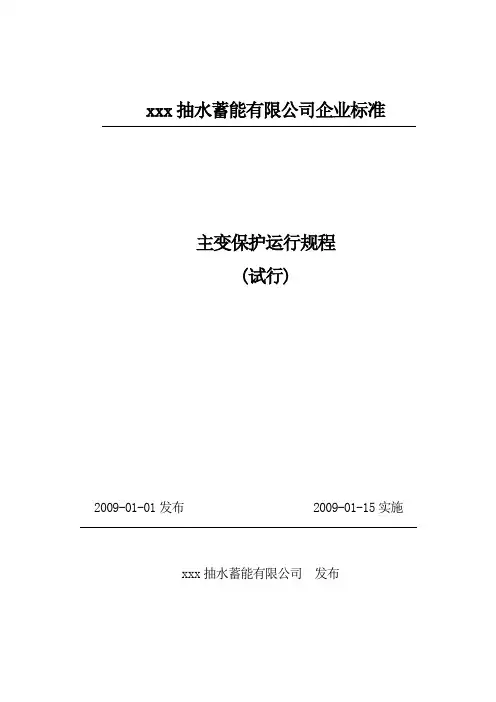 xxx抽水蓄能有限公司企业标准

主变保护运行规程
(试行)

2009-01-01发布 2009-01-15实施

xxx抽水蓄能有限公司 发布